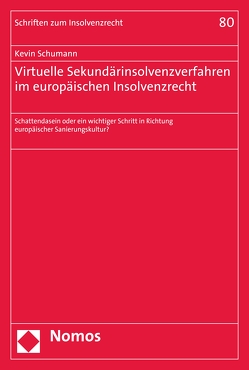 Schriften zum Insolvenzrecht

80

Kevin Schumann

Virtuelle Sekundärinsolvenzverfahren im europäischen Insolvenzrecht

Schattendasein oder ein wichtiger Schritt in Richtung europäischer Sanierungskultur?

Nomos